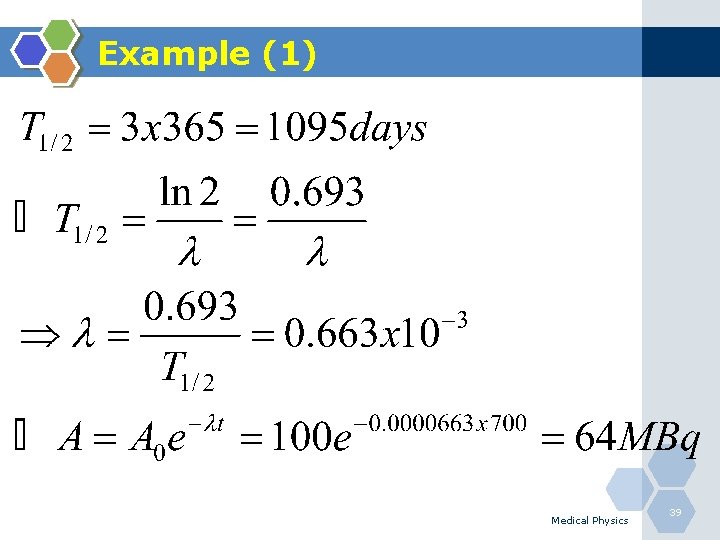 Example (1)

$T_{1/2} = 3x365 = 1095days$

 $T_{1/2} = \frac{\ln 2}{\lambda} = \frac{0.693}{\lambda}$

$\Rightarrow \lambda = \frac{0.693}{T_{1/2}} = 0.663x10^{-3}$

 $A = A_0 e^{-\lambda t} = 100e^{-0.0000663x700} = 64MBq$

Medical Physics

39